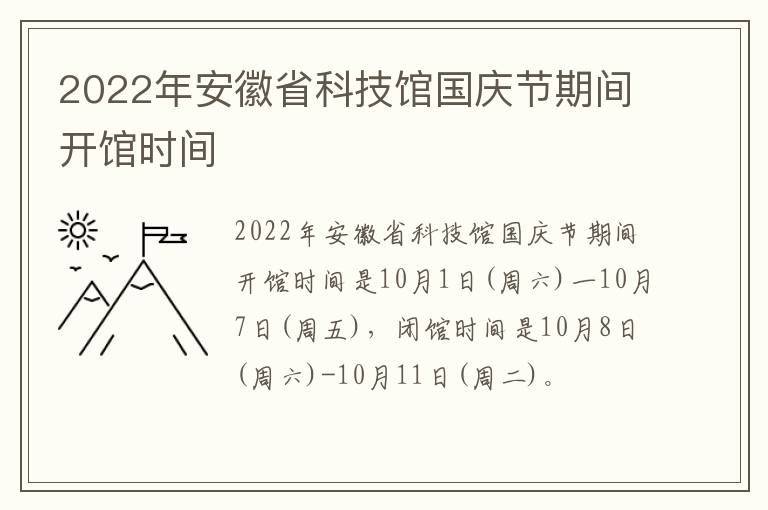 2022年安徽省科技馆国庆节期间开馆时间

2022年安徽省科技馆国庆节期间开馆时间是10月1日（周六）—10月7日（周五），闭馆时间是10月8日（周六）-10月11日（周二）。